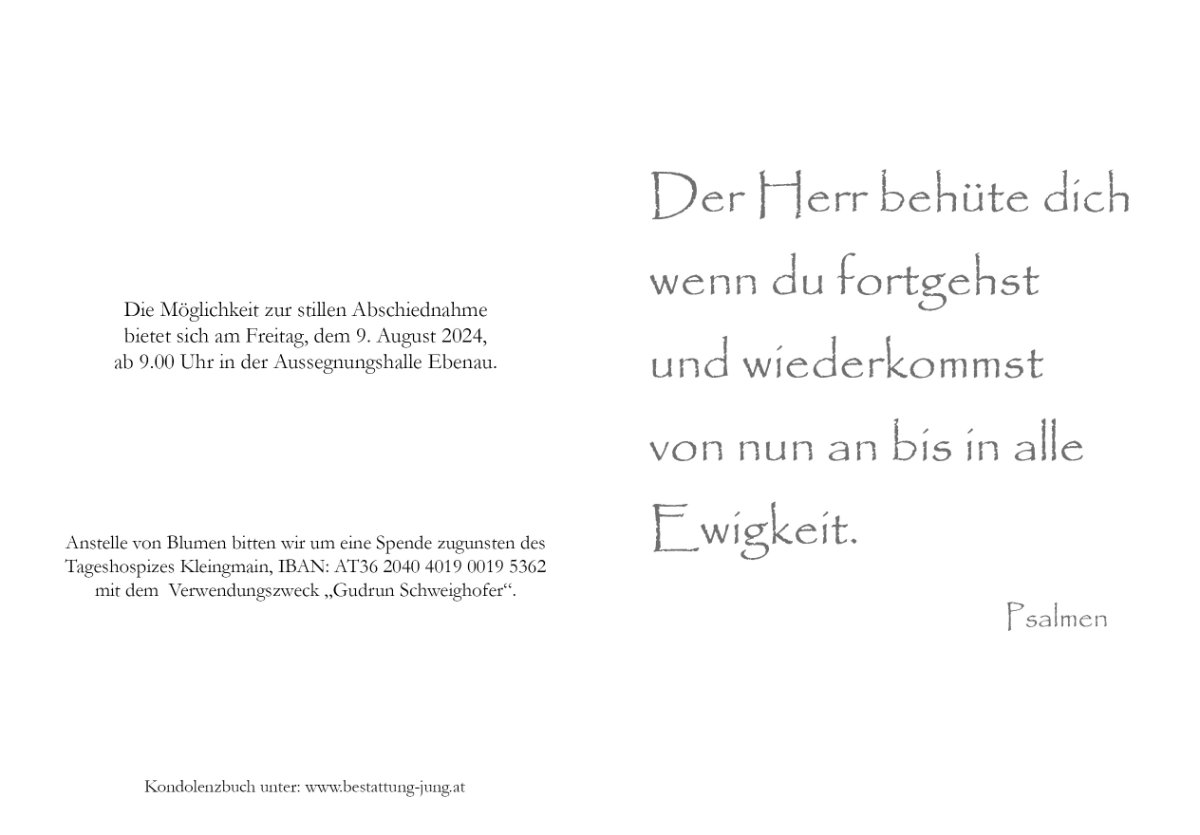 Die Möglichkeit zur stillen Abschiednahme bietet sich am Freitag, dem 9. August 2024, ab 9.00 Uhr in der Aussegnungshalle Ebenau.

Anstelle von Blumen bitten wir um eine Spende zugunsten des Tageshospizes Kleingmain, IBAN: AT36 2040 4019 0019 5362 mit dem Verwendungszweck „Gudrun Schweighofer“.

Kondolenzbuch unter: www.bestattung-jung.at

Der Herr behüte dich wenn du fortgehst und wiederkommst von nun an bis in alle Ewigkeit.

Psalmen